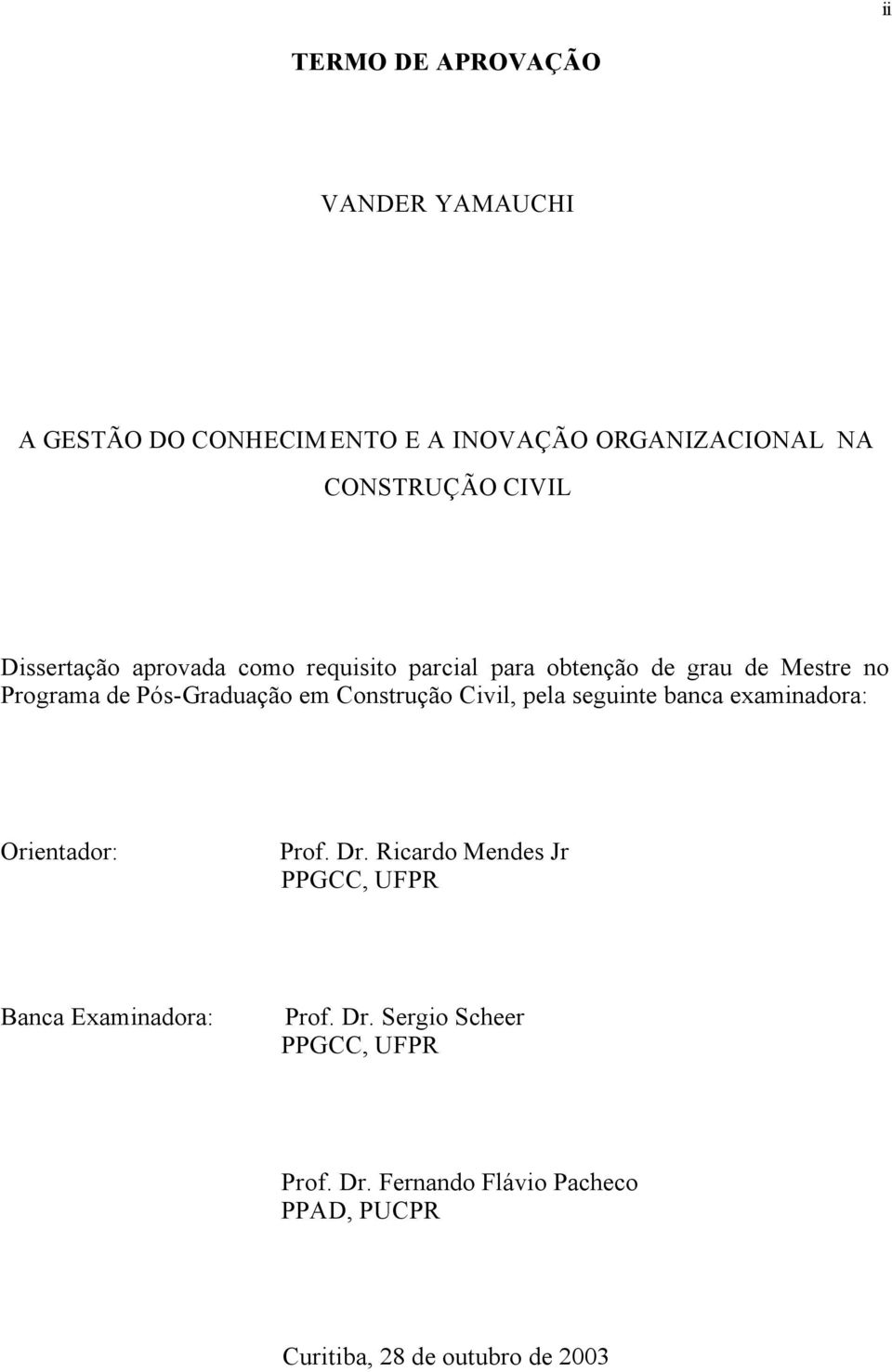 ii

TERMO DE APROVAÇÃO

VANDER YAMAUCHI

A GESTÃO DO CONHECIMENTO E A INOVAÇÃO ORGANIZACIONAL NA CONSTRUÇÃO CIVIL

Dissertação aprovada como requisito parcial para obtenção de grau de Mestre no Programa de Pós-Graduação em Construção Civil, pela seguinte banca examinadora:

Orientador: Prof. Dr. Ricardo Mendes Jr
PPGCC, UFPR

Banca Examinadora: Prof. Dr. Sergio Scheer
PPGCC, UFPR

Prof. Dr. Fernando Flávio Pacheco
PPAD, PUCPR

Curitiba, 28 de outubro de 2003